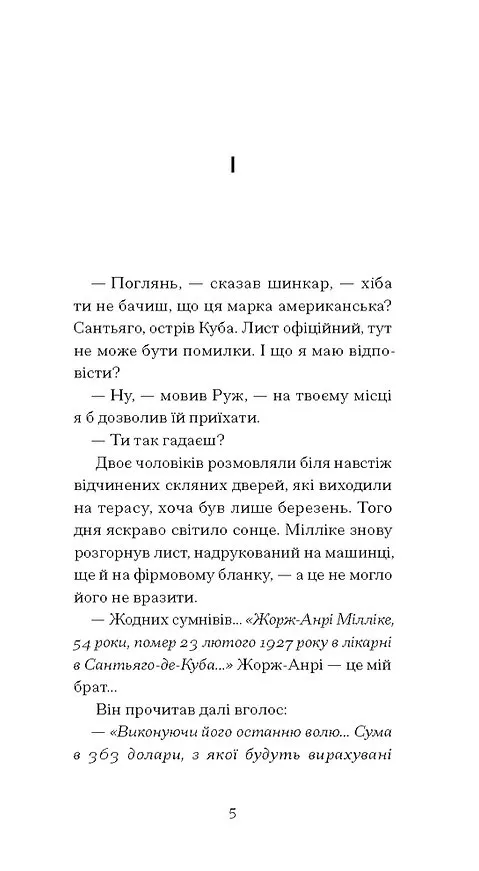 I

— Поглянь, — сказав шинкар, — хіба ти не бачиш, що ця марка американська? Сантьяго, острів Куба. Лист офіційний, тут не може бути помилки. І що я маю відповісти?

— Ну, — мовив Руж, — на твоєму місці я б дозволив їй приїхати.

— Ти так гадаєш?

Двоє чоловіків розмовляли біля навстіж відчинених скляних дверей, які виходили на терасу, хоча був лише березень. Того дня яскраво світило сонце. Мілліке знову розгорнув лист, надрукований на машинці, ще й на фірмовому бланку, — а це не могло його не вразити.

— Жодних сумнівів... «Жорж-Анрі Мілліке, 54 роки, помер 23 лютого 1927 року в лікарні в Сантьяго-де-Куба...» Жорж-Анрі — це мій брат...

Він прочитав далі вголос:

— «Виконуючи його останню волю... Сума в 363 долари, з якої будуть вирахувані

5